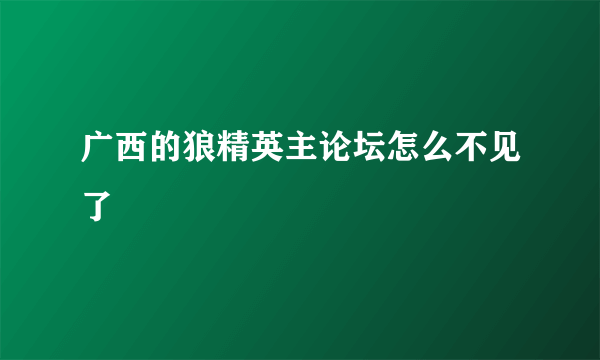 广西的狼精英主论坛怎么不见了